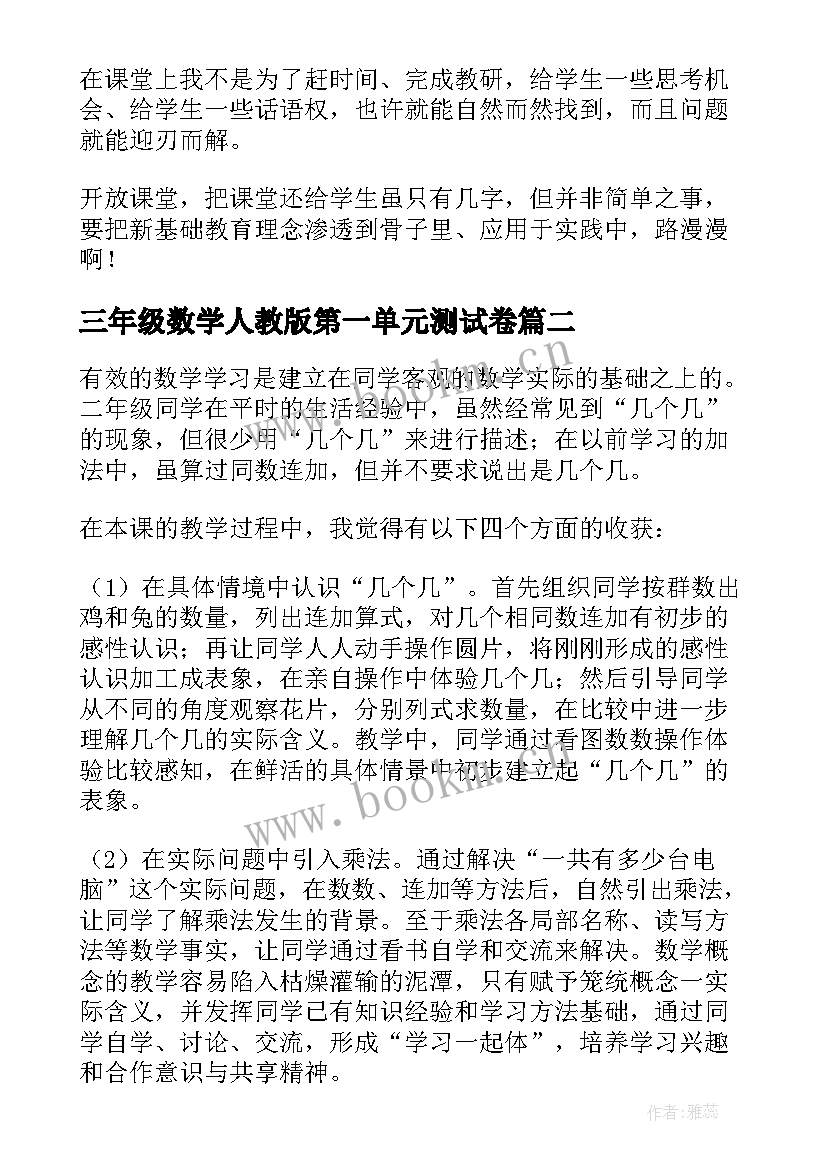 在课堂上我不是为了赶时间、完成教研，给学生一些思考机会、给学生一些话语权，也许就能自然而然找到，而且问题就能迎刃而解。

开放课堂，把课堂还给学生虽只有几字，但并非简单之事，要把新基础教育理念渗透到骨子里、应用于实践中，路漫漫啊！

三年级数学人教版第一单元测试卷篇二

有效的数学学习是建立在同学客观的数学实际的基础之上的。二年级同学在平时的生活经验中，虽然经常见到“几个几”的现象，但很少用“几个几”来进行描述；在以前学习的加法中，虽算过同数连加，但并不要求说出是几个几。

在本课的教学过程中，我觉得有以下四个方面的收获：

（1）在具体情境中认识“几个几”。首先组织同学按群数出鸡和兔的数量，列出连加算式，对几个相同数连加有初步的感性认识；再让同学人人动手操作圆片，将刚刚形成的感性认识加工成表象，在亲自操作中体验几个几；然后引导同学从不同的角度观察花片，分别列式求数量，在比较中进一步理解几个几的实际含义。教学中，同学通过看图数数操作体验比较感知，在鲜活的具体情景中初步建立起“几个几”的表象。

（2）在实际问题中引入乘法。通过解决“一共有多少台电脑”这个实际问题，在数数、连加等方法后，自然引出乘法，让同学了解乘法发生的背景。至于乘法各局部名称、读写方法等数学事实，让同学通过看书自学和交流来解决。数学概念的教学容易陷入枯燥灌输的泥潭，只有赋予笼统概念一实际含义，并发挥同学已有知识经验和学习方法基础，通过同学自学、讨论、交流，形成“学习一起体”，培养学习兴趣和合作意识与共享精神。

www.bookm.cn

作者：雅蕊